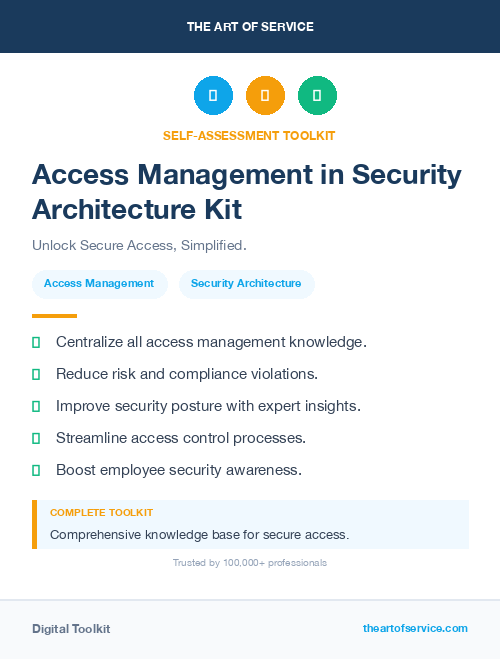 THE ART OF SERVICE

SELF-ASSESSMENT TOOLKIT

Access Management in Security Architecture Kit

Unlock Secure Access, Simplified.

Access Management

Security Architecture

Centralize all access management knowledge.

Reduce risk and compliance violations.

Improve security posture with expert insights.

Streamline access control processes.

Boost employee security awareness.

COMPLETE TOOLKIT

Comprehensive knowledge base for secure access.

Trusted by 100,000+ professionals

Digital Toolkit

theartofservice.com